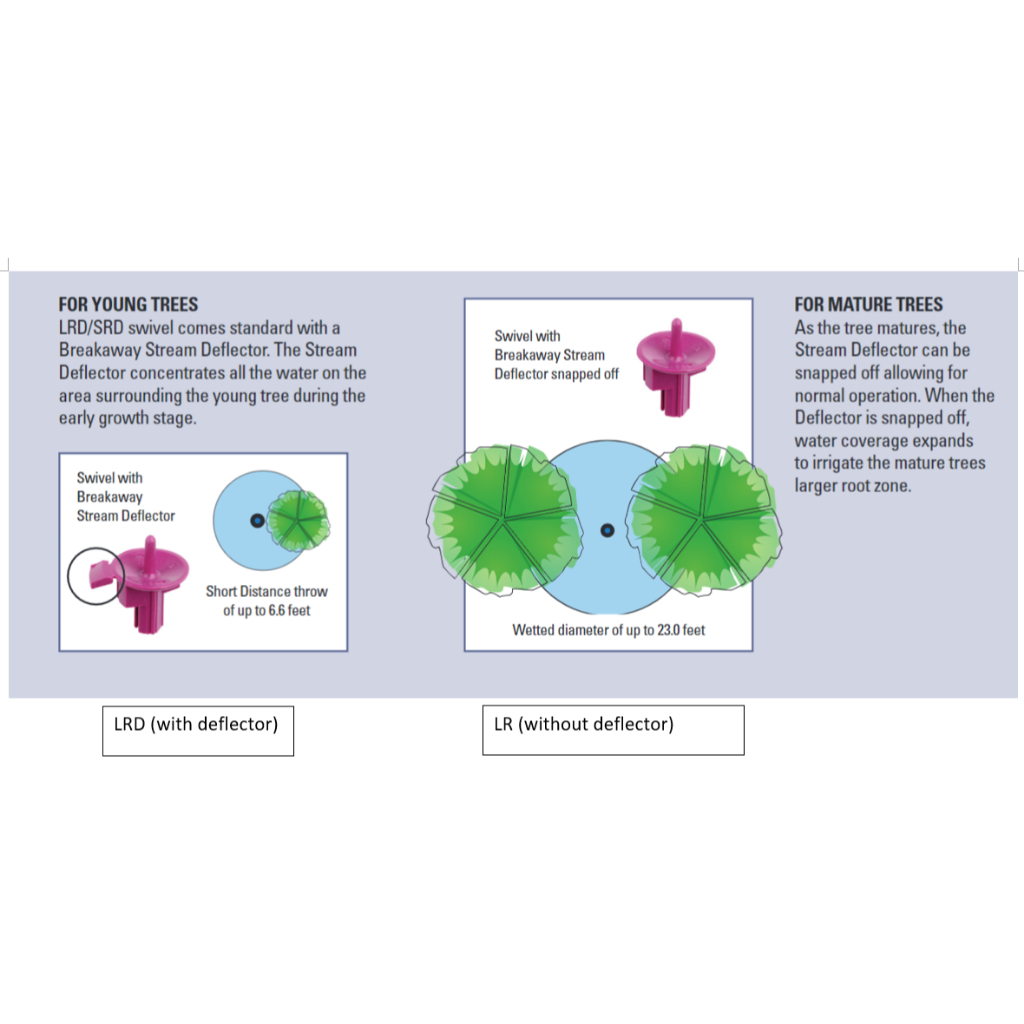 FOR YOUNG TREES
LRD/SRD swivel comes standard with a Breakaway Stream Deflector. The Stream Deflector concentrates all the water on the area surrounding the young tree during the early growth stage.

Swivel with Breakaway Stream Deflector

Short Distance throw of up to 6.6 feet

Swivel with Breakaway Stream Deflector snapped off

Wetted diameter of up to 23.0 feet

FOR MATURE TREES
As the tree matures, the Stream Deflector can be snapped off allowing for normal operation. When the Deflector is snapped off, water coverage expands to irrigate the mature trees larger root zone.

LRD (with deflector)

LR (without deflector)